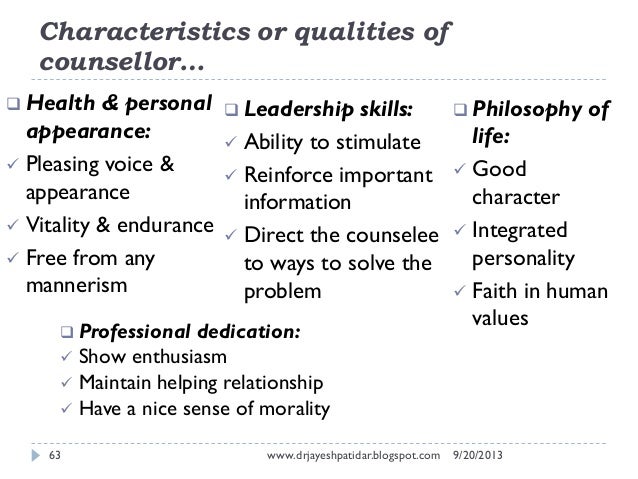 Characteristics or qualities of counsellor…

☐ Health & personal appearance:
✓ Pleasing voice & appearance
✓ Vitality & endurance
✓ Free from any mannerism

☐ Leadership skills:
✓ Ability to stimulate
✓ Reinforce important information
✓ Direct the counselee to ways to solve the problem

☐ Philosophy of life:
✓ Good character
✓ Integrated personality
✓ Faith in human values

☐ Professional dedication:
✓ Show enthusiasm
✓ Maintain helping relationship
✓ Have a nice sense of morality

63 www.drjayeshpatidar.blogspot.com 9/20/2013